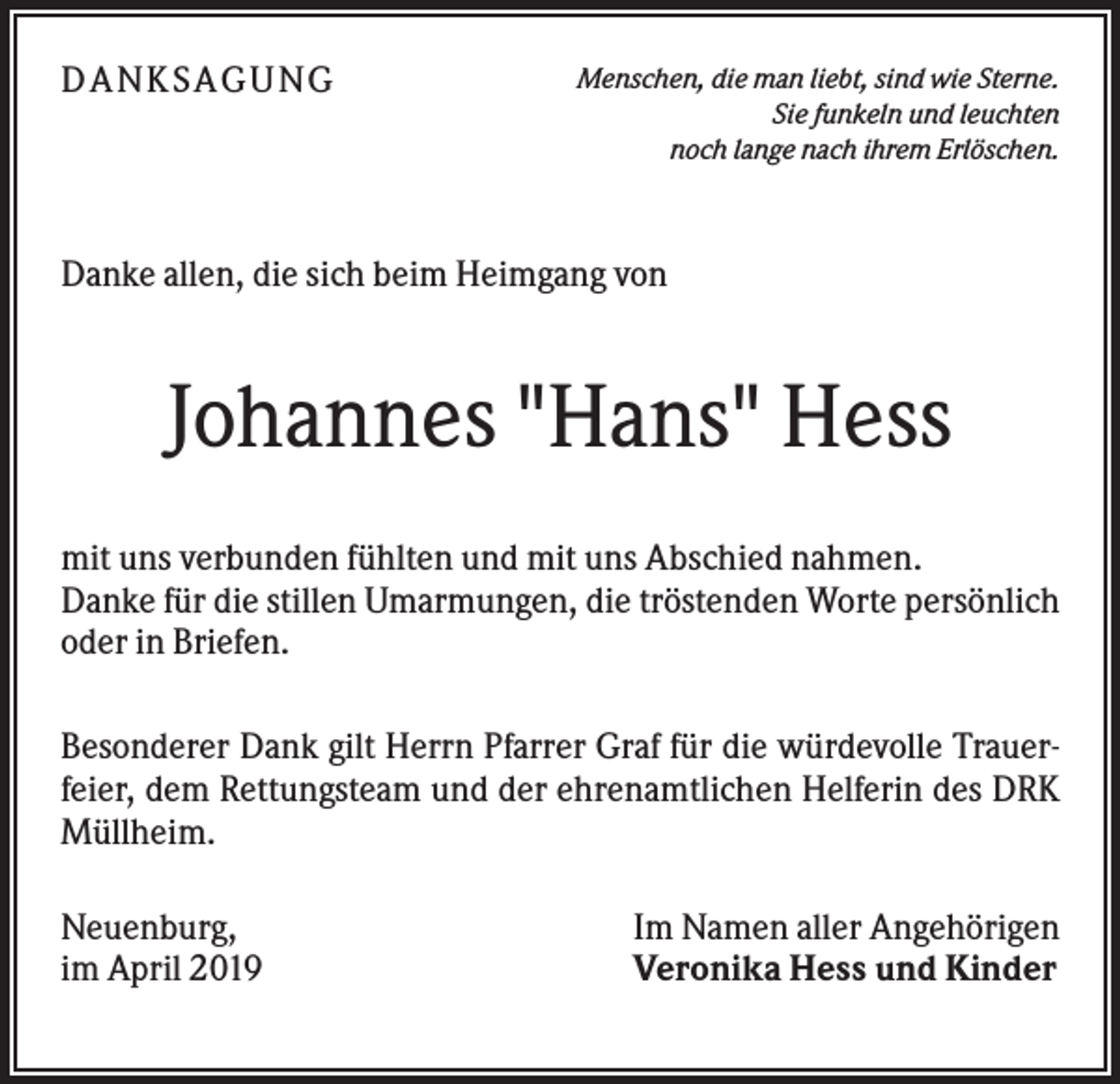 DANKSAGUNG

Menschen, die man liebt, sind wie Sterne.
Sie funkeln und leuchten
noch lange nach ihrem Erlöschen.

Danke allen, die sich beim Heimgang von

Johannes "Hans" Hess

mit uns verbunden fühlten und mit uns Abschied nahmen.
Danke für die stillen Umarmungen, die tröstenden Worte persönlich oder in Briefen.

Besonderer Dank gilt Herrn Pfarrer Graf für die würdevolle Trauerfeier, dem Rettungsteam und der ehrenamtlichen Helferin des DRK Müllheim.

Neuenburg,
im April 2019

Im Namen aller Angehörigen
Veronika Hess und Kinder